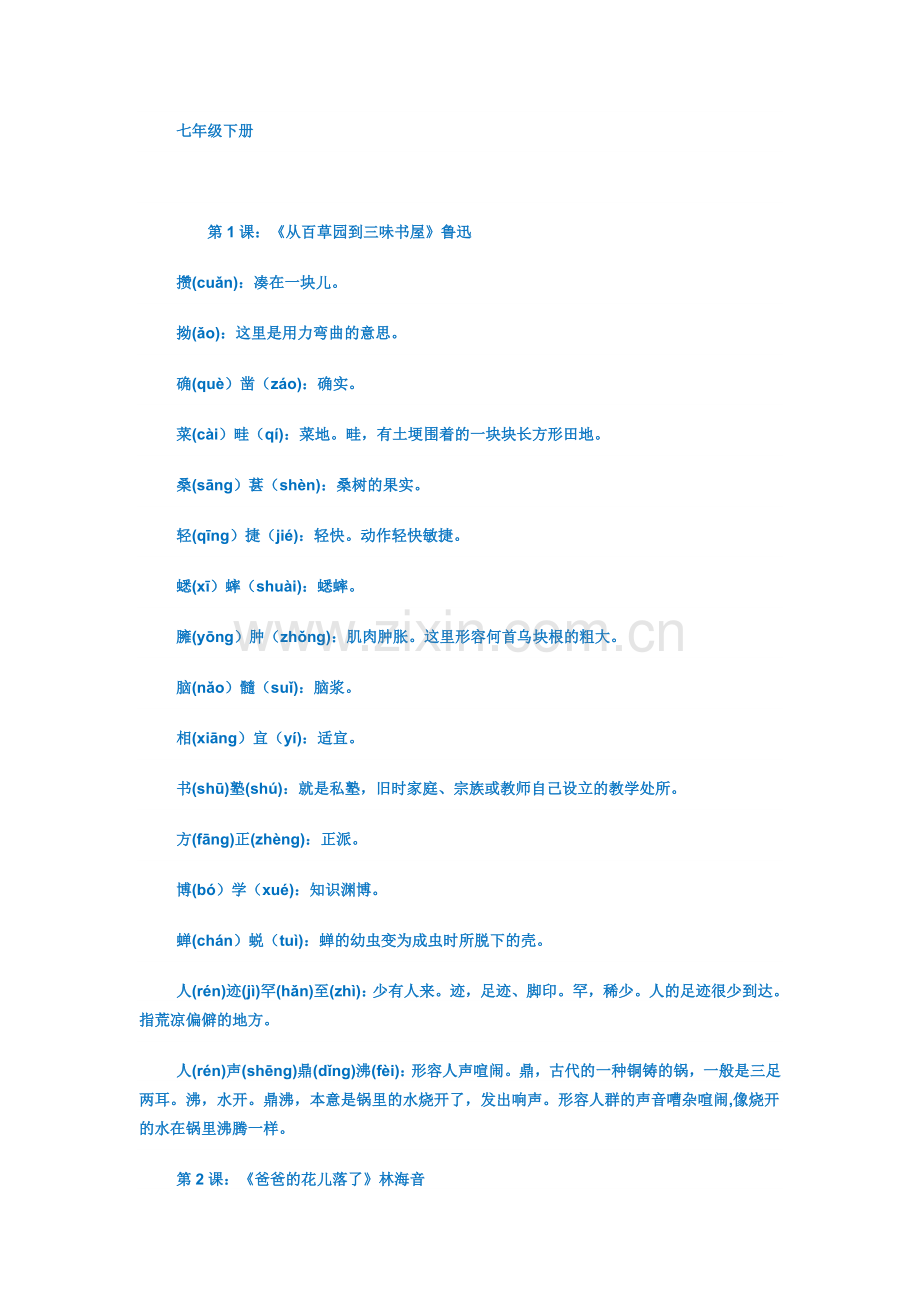 七年级下册

第 1 课：《从百草园到三味书屋》鲁迅

攒(cuǎn)：凑在一块儿。

拗(ǎo)：这里是用力弯曲的意思。

确(què）凿（záo)：确实。

菜(cài）畦（qí)：菜地。畦，有土埂围着的一块块长方形田地。

桑(sāng）葚（shèn)：桑树的果实。

轻(qīng）捷（jié)：轻快。动作轻快敏捷。

蟋(xī）蟀（shuài)：蟋蟀。

臃(yōng）肿（zhǒng)：肌肉肿胀。这里形容何首乌块根的粗大。

脑(nǎo）髓（suǐ)：脑浆。

相(xiāng）宜（yí)：适宜。

书(shū)塾(shú)：就是私塾，旧时家庭、宗族或教师自己设立的教学处所。

方(fāng)正(zhèng)：正派。

博(bó）学（xué)：知识渊博。

蝉(chán）蜕（tuì)：蝉的幼虫变为成虫时所脱下的壳。

人(rén)迹(jì)罕(hǎn)至(zhì)：少有人来。迹，足迹、脚印。罕，稀少。人的足迹很少到达。指荒凉偏僻的地方。

人(rén)声(shēng)鼎(dǐng)沸(fèi)：形容人声喧闹。鼎，古代的一种铜铸的锅，一般是三足两耳。沸，水开。鼎沸，本意是锅里的水烧开了，发出响声。形容人群的声音嘈杂喧闹,像烧开的水在锅里沸腾一样。

第 2 课：《爸爸的花儿落了》林海音

www.zixin.com.cn